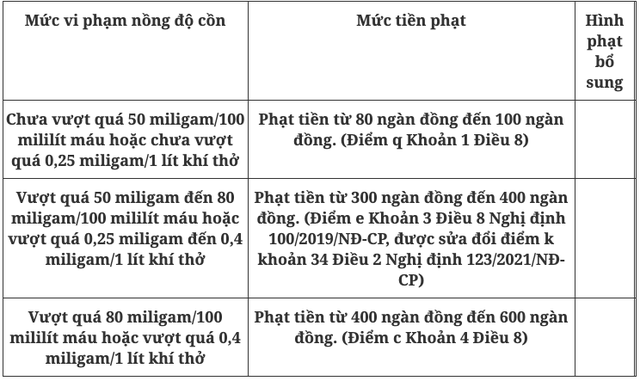 | Mức vi phạm nồng độ cồn | Mức tiền phạt | Hình phạt bổ sung |
|---|---|---|
| Chưa vượt quá 50 miligam/100 mililít máu hoặc chưa vượt quá 0,25 miligam/1 lít khí thở | Phạt tiền từ 80 ngàn đồng đến 100 ngàn đồng. (Điểm q Khoản 1 Điều 8) | |
| Vượt quá 50 miligam đến 80 miligam/100 mililít máu hoặc vượt quá 0,25 miligam đến 0,4 miligam/1 lít khí thở | Phạt tiền từ 300 ngàn đồng đến 400 ngàn đồng. (Điểm e Khoản 3 Điều 8 Nghị định 100/2019/NĐ-CP, được sửa đổi điểm k khoản 34 Điều 2 Nghị định 123/2021/NĐ-CP) | |
| Vượt quá 80 miligam/100 mililít máu hoặc vượt quá 0,4 miligam/1 lít khí thở | Phạt tiền từ 400 ngàn đồng đến 600 ngàn đồng. (Điểm c Khoản 4 Điều 8) | |